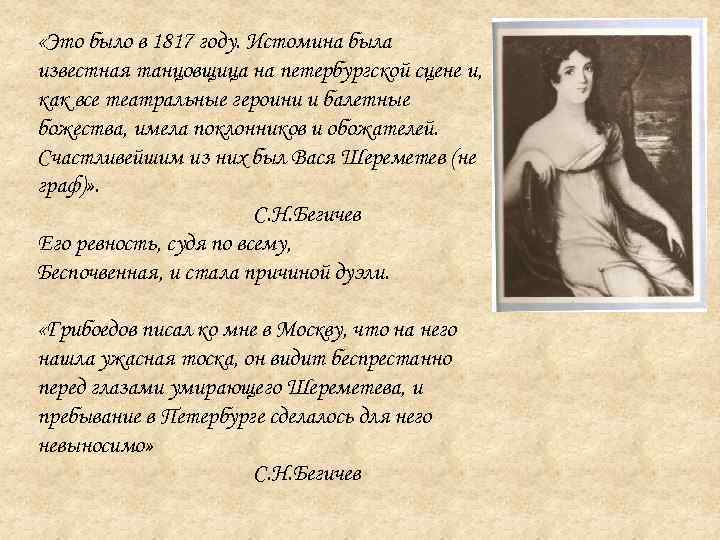 «Это было в 1817 году. Истомина была известная танцовщица на петербургской сцене и, как все театральные героини и балетные божества, имела поклонников и обожателей. Счастливейшим из них был Вася Шереметев (не граф)».

С.Н.Бегичев

Его ревность, судя по всему,
Беспочвенная, и стала причиной дуэли.

«Грибоедов писал ко мне в Москву, что на него нашла ужасная тоска, он видит беспрестанно перед глазами умирающего Шереметева, и пребывание в Петербурге сделалось для него невыносимо»

С.Н.Бегичев